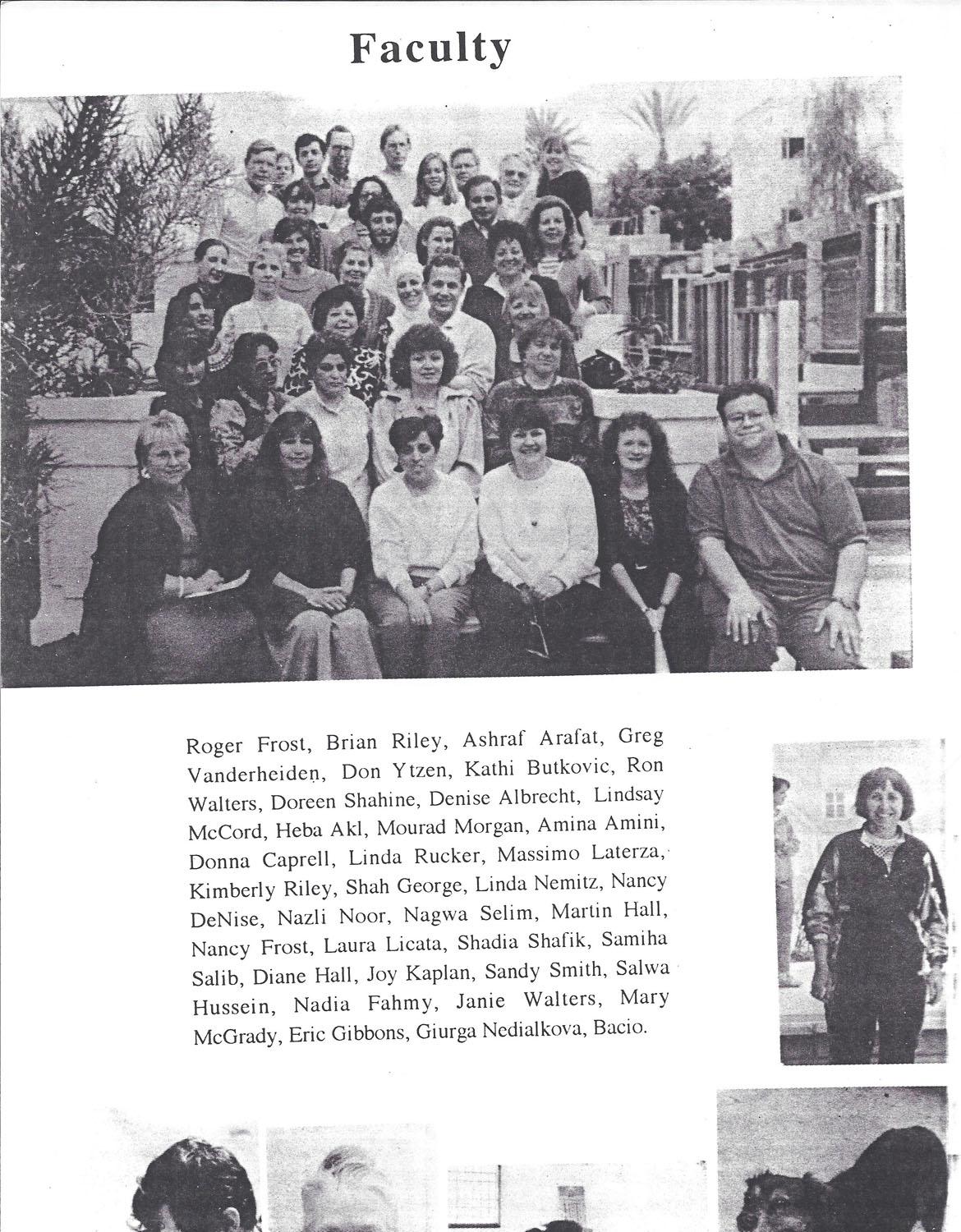 Faculty

Roger Frost, Brian Riley, Ashraf Arafat, Greg Vanderheiden, Don Ytzen, Kathi Butkovic, Ron Walters, Doreen Shahine, Denise Albrecht, Lindsay McCord, Heba Akl, Mourad Morgan, Amina Amini, Donna Caprell, Linda Rucker, Massimo Laterza, Kimberly Riley, Shah George, Linda Nemitz, Nancy DeNise, Nazli Noor, Nagwa Selim, Martin Hall, Nancy Frost, Laura Licata, Shadia Shafik, Samiha Salib, Diane Hall, Joy Kaplan, Sandy Smith, Salwa Hussein, Nadia Fahmy, Janie Walters, Mary McGrady, Eric Gibbons, Giurga Nedialkova, Bacio.